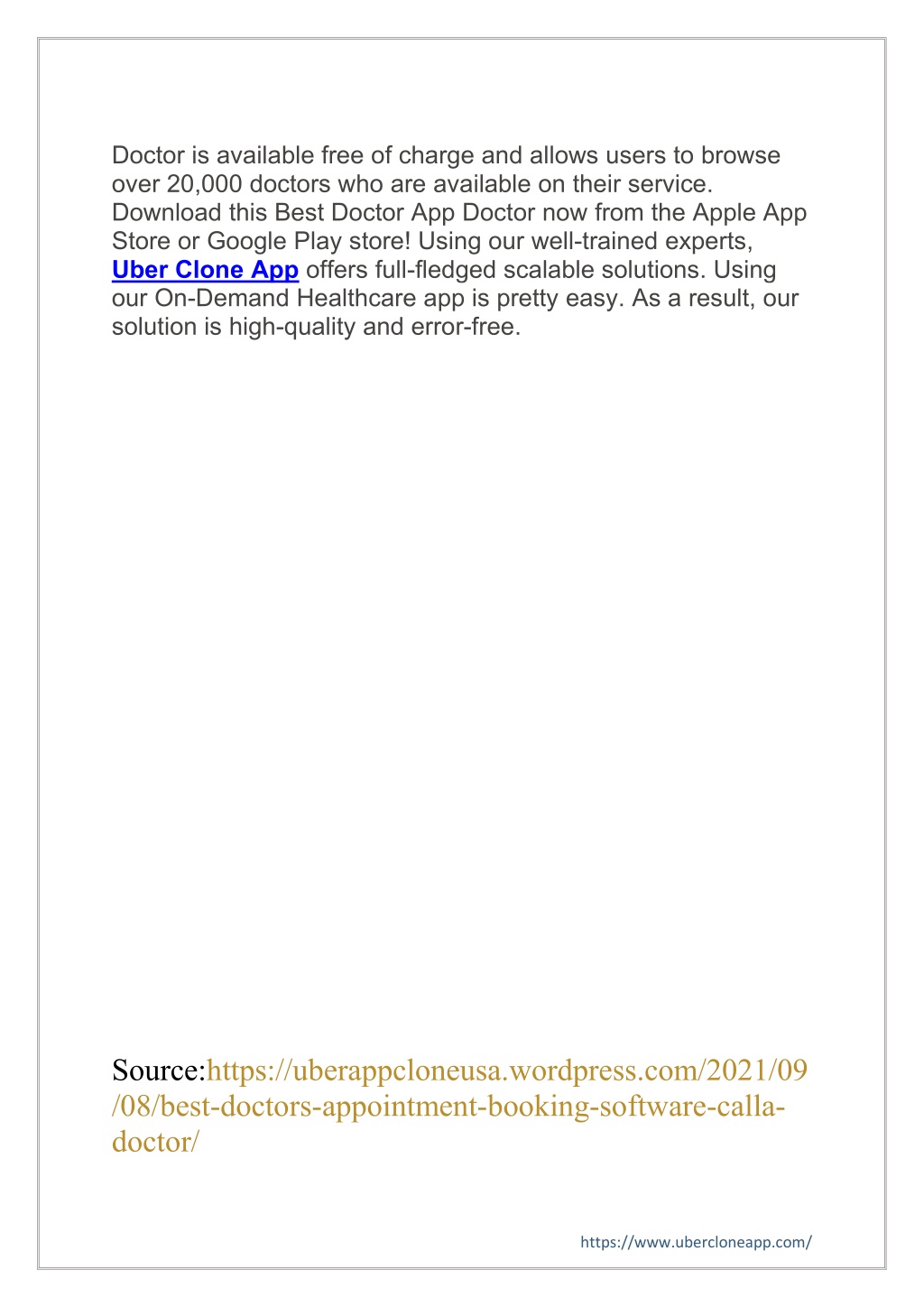 Doctor is available free of charge and allows users to browse over 20,000 doctors who are available on their service. Download this Best Doctor App Doctor now from the Apple App Store or Google Play store! Using our well-trained experts, Uber Clone App offers full-fledged scalable solutions. Using our On-Demand Healthcare app is pretty easy. As a result, our solution is high-quality and error-free.

Source:https://uberappcloneusa.wordpress.com/2021/09/08/best-doctors-appointment-booking-software-calla-doctor/

https://www.ubercloneapp.com/